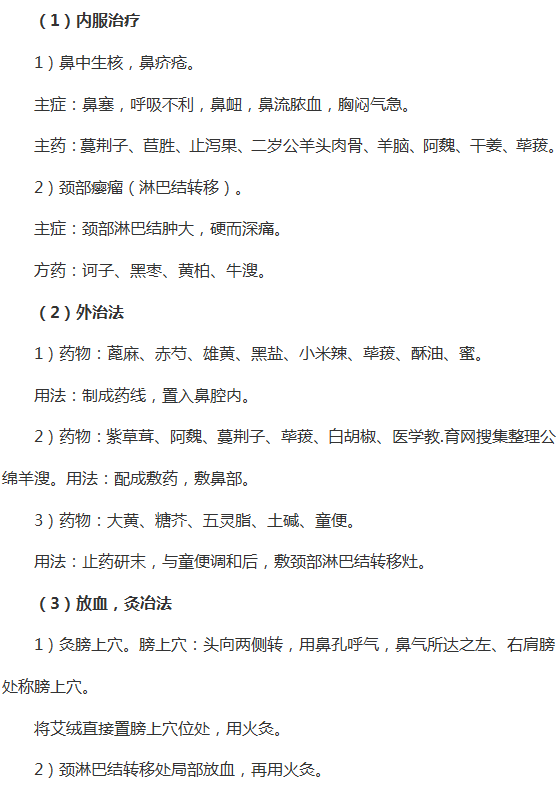 （1）内服治疗

1）鼻中生核，鼻疥疮。

主症：鼻塞，呼吸不利，鼻衄，鼻流脓血，胸闷气急。

主药：蔓荆子、苣胜、止泻果、二岁公羊头肉骨、羊脑、阿魏、干姜、荜茇。

2）颈部瘿瘤（淋巴结转移）。

主症：颈部淋巴结肿大，硬而深痛。

方药：诃子、黑枣、黄柏、牛溲。

（2）外治法

1）药物：蓖麻、赤芍、雄黄、黑盐、小米辣、荜茇、酥油、蜜。

用法：制成药线，置入鼻腔内。

2）药物：紫草茸、阿魏、蔓荆子、荜茇、白胡椒、医学教.育网搜集整理公绵羊溲。用法：配成敷药，敷鼻部。

3）药物：大黄、糖芥、五灵脂、土碱、童便。

用法：止药研末，与童便调和后，敷颈部淋巴结转移灶。

（3）放血，灸治法

1）灸膀上穴。膀上穴：头向两侧转，用鼻孔呼气，鼻气所达之左、右肩膀处称膀上穴。

将艾绒直接置膀上穴位处，用火灸。

2）颈淋巴结转移处局部放血，再用火灸。